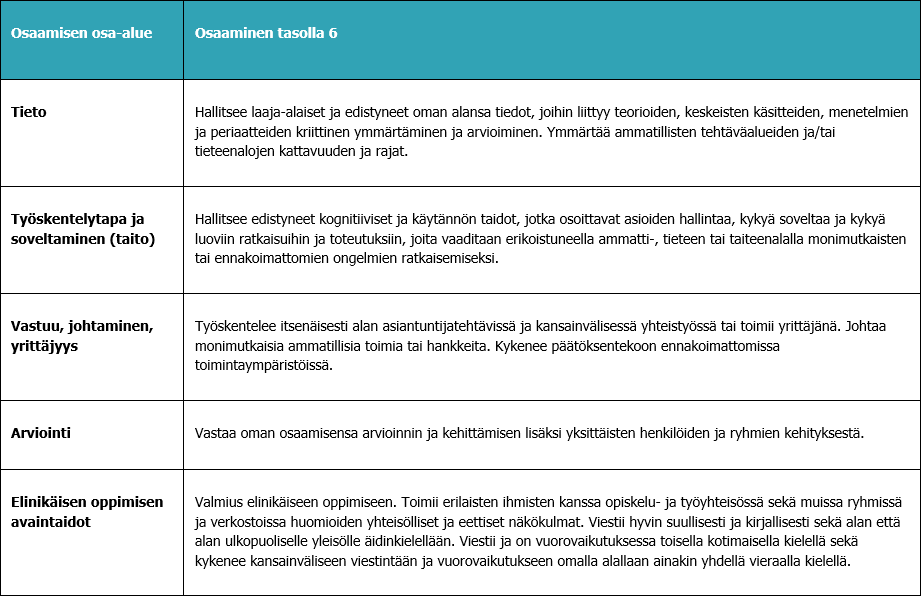 | Osaamisen osa-alue | Osaaminen tasolla 6 |
|---|---|
| Tieto | Hallitsee laaja-alaiset ja edistyneet oman alansa tiedot, joihin liittyy teorioiden, keskeisten käsitteiden, menetelmien ja periaatteiden kriittinen ymmärtäminen ja arvioiminen. Ymmärtää ammatillisten tehtäväalueiden ja/tai tieteenalojen kattavuuden ja rajat. |
| Työskentelytapa ja soveltaminen (taito) | Hallitsee edistyneet kognitiiviset ja käytännön taidot, jotka osoittavat asioiden hallintaa, kykyä soveltaa ja kykyä luoviin ratkaisuihin ja toteutuksiin, joita vaaditaan erikoistuneella ammatti-, tieteen tai taiteenalalla monimutkaisten tai ennakoimattomien ongelmien ratkaisemiseksi. |
| Vastuu, johtaminen, yrittäjyys | Työskentelee itsenäisesti alan asiantuntijatehtävissä ja kansainvälisessä yhteistyössä tai toimii yrittäjänä. Johtaa monimutkaisia ammatillisia toimia tai hankkeita. Kykenee päätöksentekoon ennakoimattomissa toimintaympäristöissä. |
| Arviointi | Vastaa oman osaamisensa arvioinnin ja kehittämisen lisäksi yksittäisten henkilöiden ja ryhmien kehityksestä. |
| Elinikäisen oppimisen avaintaidot | Valmius elinikäiseen oppimiseen. Toimii erilaisten ihmisten kanssa opiskelu- ja työyhteisössä sekä muissa ryhmissä ja verkostoissa huomioiden yhteisölliset ja eettiset näkökulmat. Viestii hyvin suullisesti ja kirjallisesti sekä alan että alan ulkopuoliselle yleisölle äidinkielellään. Viestii ja on vuorovaikutuksessa toisella kotimaisella kielellä sekä kykenee kansainväliseen viestintään ja vuorovaikutukseen omalla alallaan ainakin yhdellä vieraalla kielellä. |